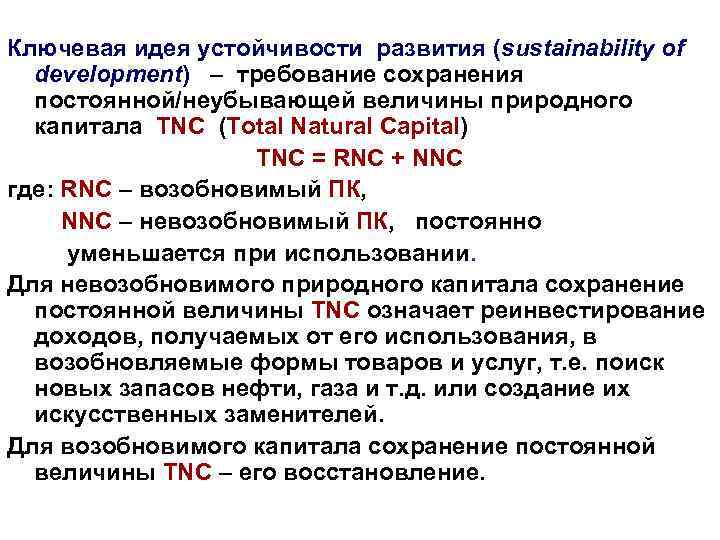 Ключевая идея устойчивости развития (sustainability of development) – требование сохранения постоянной/неубывающей величины природного капитала TNC (Total Natural Capital)

TNC = RNC + NNC

где: RNC – возобновимый ПК,

NNC – невозобновимый ПК, постоянно уменьшается при использовании.

Для невозобновимого природного капитала сохранение постоянной величины TNC означает реинвестирование доходов, получаемых от его использования, в возобновляемые формы товаров и услуг, т.е. поиск новых запасов нефти, газа и т.д. или создание их искусственных заменителей.

Для возобновимого капитала сохранение постоянной величины TNC – его восстановление.